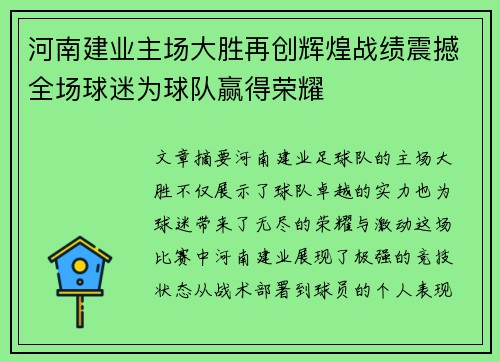 河南建业主场大胜再创辉煌战绩震撼全场球迷为球队赢得荣耀

文章摘要河南建业足球队的主场大胜不仅展示了球队卓越的实力也为球迷带来了无尽的荣耀与激动这场比赛中河南建业展现了极强的竞技状态从战术部署到球员的个人表现